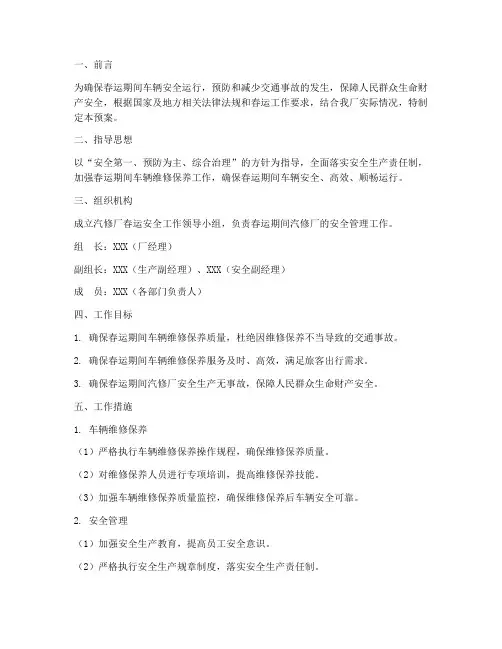 一、前言

为确保春运期间车辆安全运行，预防和减少交通事故的发生，保障人民群众生命财产安全，根据国家及地方相关法律法规和春运工作要求，结合我厂实际情况，特制定本预案。

二、指导思想

以“安全第一、预防为主、综合治理”的方针为指导，全面落实安全生产责任制，加强春运期间车辆维修保养工作，确保春运期间车辆安全、高效、顺畅运行。

三、组织机构

成立汽修厂春运安全工作领导小组，负责春运期间汽修厂的安全管理工作。

组 长：XXX（厂经理）

副组长：XXX（生产副经理）、XXX（安全副经理）

成 员：XXX（各部门负责人）

四、工作目标

1. 确保春运期间车辆维修保养质量，杜绝因维修保养不当导致的交通事故。

2. 确保春运期间车辆维修保养服务及时、高效，满足旅客出行需求。

3. 确保春运期间汽修厂安全生产无事故，保障人民群众生命财产安全。

五、工作措施

1. 车辆维修保养

（1）严格执行车辆维修保养操作规程，确保维修保养质量。

（2）对维修保养人员进行专项培训，提高维修保养技能。

（3）加强车辆维修保养质量监控，确保维修保养后车辆安全可靠。

2. 安全管理

（1）加强安全生产教育，提高员工安全意识。

（2）严格执行安全生产规章制度，落实安全生产责任制。